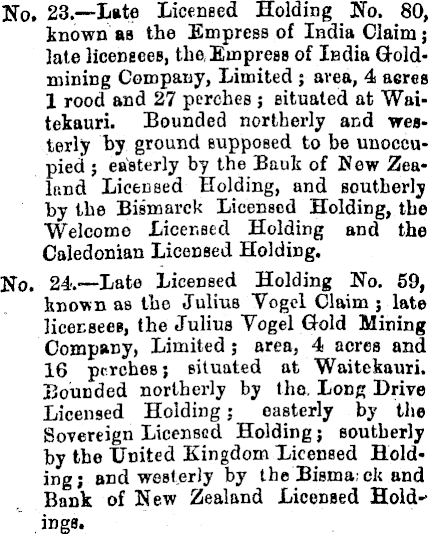 No. 23.—Late Licensed Holding No. 80, known as the Empress of India Claim; late licensees, the Empress of India Goldmining Company, Limited; area, 4 acres 1 rood and 27 perches; situated at Waitekauri. Bounded northerly and westerly by ground supposed to be unoccupied; easterly by the Bauk of New Zealand Licensed Holding, and southerly by the Bismarck Licensed Holding, the Welcome Licensed Holding and the Caledonian Licensed Holding.

No. 24.—Late Licensed Holding No. 59, known as the Julius Vogel Claim; late licensees, the Julius Vogel Gold Mining Company, Limited; area, 4 acres and 16 perches; situated at Waitekauri. Bounded northerly by the Long Drive Licensed Holding; easterly by the Sovereign Licensed Holding; southerly by the United Kingdom Licensed Holding; and westerly by the Bisma ck and Bank of New Zealand Licensed Holdings.